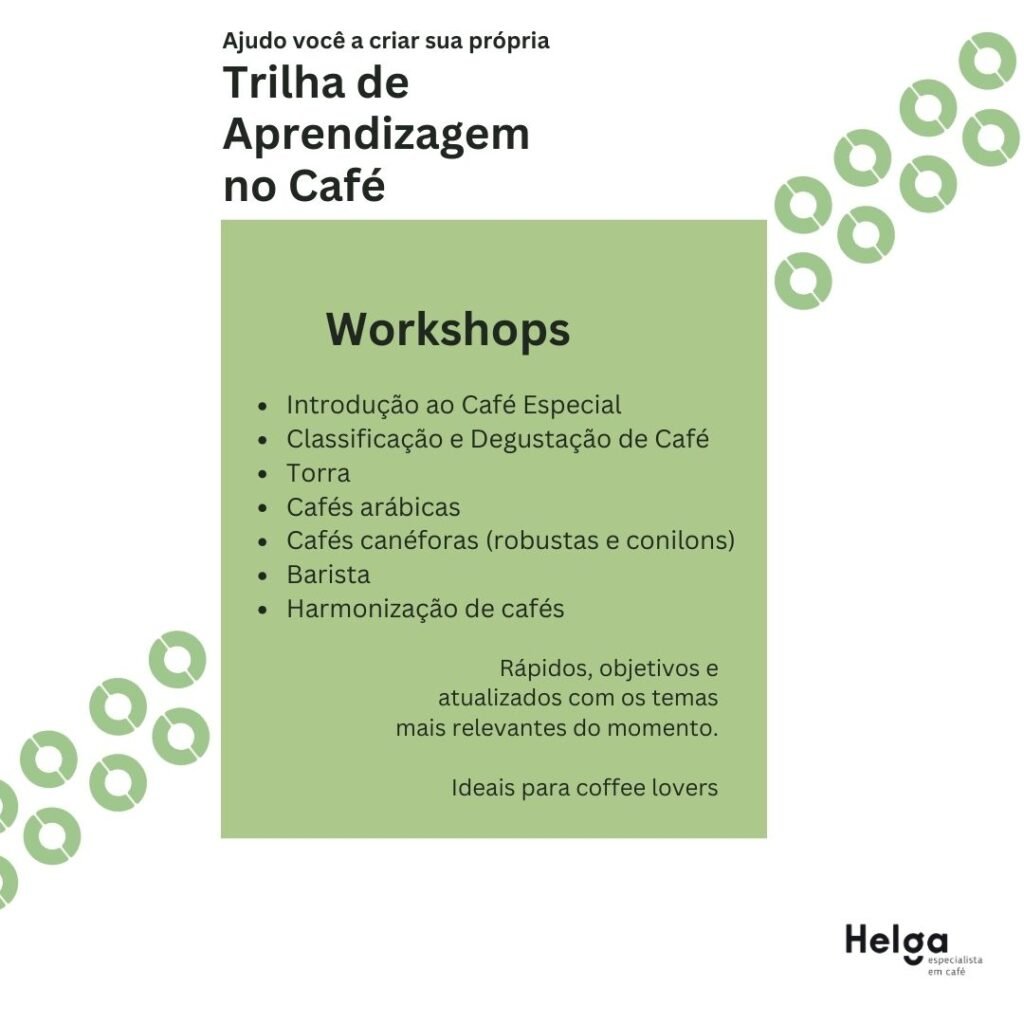 Ajudo você a criar sua própria
Trilha de Aprendizagem no Café

Workshops

• Introdução ao Café Especial
• Classificação e Degustação de Café
• Torra
• Cafés arábicas
• Cafés canéforas (robustas e conilons)
• Barista
• Harmonização de cafés

Rápidos, objetivos e atualizados com os temas mais relevantes do momento.

Ideais para coffee lovers

Helga
especialista
em café